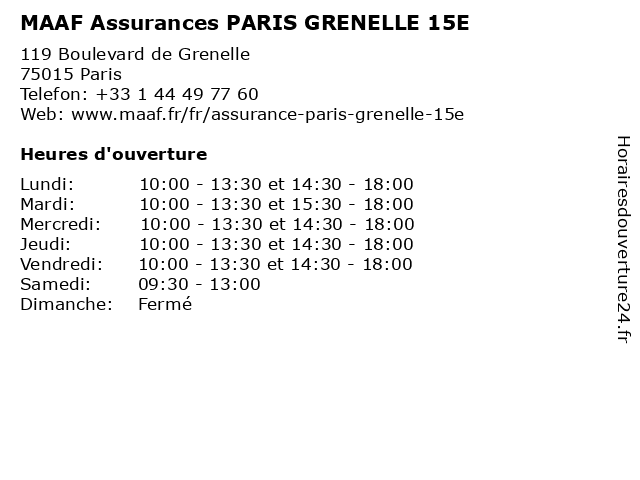 MAAF Assurances PARIS GRENELLE 15E

119 Boulevard de Grenelle
75015 Paris
Telefon: +33 1 44 49 77 60
Web: www.maaf.fr/fr/assurance-paris-grenelle-15e

Heures d'ouverture

| | |
|---|---|
| Lundi: | 10:00 - 13:30 et 14:30 - 18:00 |
| Mardi: | 10:00 - 13:30 et 15:30 - 18:00 |
| Mercredi: | 10:00 - 13:30 et 14:30 - 18:00 |
| Jeudi: | 10:00 - 13:30 et 14:30 - 18:00 |
| Vendredi: | 10:00 - 13:30 et 14:30 - 18:00 |
| Samedi: | 09:30 - 13:00 |
| Dimanche: | Fermé |

Horairesdouverture24.fr